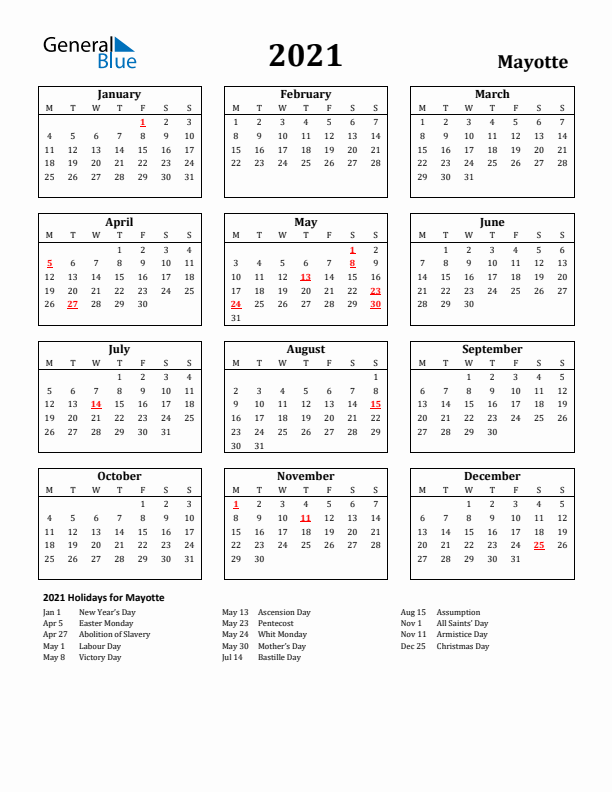 General Blue

2021

Mayotte

January

| M | T | W | T | F | S | S |
|---|---|---|---|---|---|---|
| | | | | 1 | 2 | 3 |
| 4 | 5 | 6 | 7 | 8 | 9 | 10 |
| 11 | 12 | 13 | 14 | 15 | 16 | 17 |
| 18 | 19 | 20 | 21 | 22 | 23 | 24 |
| 25 | 26 | 27 | 28 | 29 | 30 | 31 |

February

| M | T | W | T | F | S | S |
|---|---|---|---|---|---|---|
| 1 | 2 | 3 | 4 | 5 | 6 | 7 |
| 8 | 9 | 10 | 11 | 12 | 13 | 14 |
| 15 | 16 | 17 | 18 | 19 | 20 | 21 |
| 22 | 23 | 24 | 25 | 26 | 27 | 28 |

March

| M | T | W | T | F | S | S |
|---|---|---|---|---|---|---|
| 1 | 2 | 3 | 4 | 5 | 6 | 7 |
| 8 | 9 | 10 | 11 | 12 | 13 | 14 |
| 15 | 16 | 17 | 18 | 19 | 20 | 21 |
| 22 | 23 | 24 | 25 | 26 | 27 | 28 |
| 29 | 30 | 31 | | | | |

April

| M | T | W | T | F | S | S |
|---|---|---|---|---|---|---|
| | | | 1 | 2 | 3 | 4 |
| 5 | 6 | 7 | 8 | 9 | 10 | 11 |
| 12 | 13 | 14 | 15 | 16 | 17 | 18 |
| 19 | 20 | 21 | 22 | 23 | 24 | 25 |
| 26 | 27 | 28 | 29 | 30 | | |

May

| M | T | W | T | F | S | S |
|---|---|---|---|---|---|---|
| | | | | | 1 | 2 |
| 3 | 4 | 5 | 6 | 7 | 8 | 9 |
| 10 | 11 | 12 | 13 | 14 | 15 | 16 |
| 17 | 18 | 19 | 20 | 21 | 22 | 23 |
| 24 | 25 | 26 | 27 | 28 | 29 | 30 |
| 31 | | | | | | |

June

| M | T | W | T | F | S | S |
|---|---|---|---|---|---|---|
| | 1 | 2 | 3 | 4 | 5 | 6 |
| 7 | 8 | 9 | 10 | 11 | 12 | 13 |
| 14 | 15 | 16 | 17 | 18 | 19 | 20 |
| 21 | 22 | 23 | 24 | 25 | 26 | 27 |
| 28 | 29 | 30 | | | | |

July

| M | T | W | T | F | S | S |
|---|---|---|---|---|---|---|
| | | | 1 | 2 | 3 | 4 |
| 5 | 6 | 7 | 8 | 9 | 10 | 11 |
| 12 | 13 | 14 | 15 | 16 | 17 | 18 |
| 19 | 20 | 21 | 22 | 23 | 24 | 25 |
| 26 | 27 | 28 | 29 | 30 | 31 | |

August

| M | T | W | T | F | S | S |
|---|---|---|---|---|---|---|
| | | | | | | 1 |
| 2 | 3 | 4 | 5 | 6 | 7 | 8 |
| 9 | 10 | 11 | 12 | 13 | 14 | 15 |
| 16 | 17 | 18 | 19 | 20 | 21 | 22 |
| 23 | 24 | 25 | 26 | 27 | 28 | 29 |
| 30 | 31 | | | | | |

September

| M | T | W | T | F | S | S |
|---|---|---|---|---|---|---|
| | | 1 | 2 | 3 | 4 | 5 |
| 6 | 7 | 8 | 9 | 10 | 11 | 12 |
| 13 | 14 | 15 | 16 | 17 | 18 | 19 |
| 20 | 21 | 22 | 23 | 24 | 25 | 26 |
| 27 | 28 | 29 | 30 | | | |

October

| M | T | W | T | F | S | S |
|---|---|---|---|---|---|---|
| | | | | 1 | 2 | 3 |
| 4 | 5 | 6 | 7 | 8 | 9 | 10 |
| 11 | 12 | 13 | 14 | 15 | 16 | 17 |
| 18 | 19 | 20 | 21 | 22 | 23 | 24 |
| 25 | 26 | 27 | 28 | 29 | 30 | 31 |

November

| M | T | W | T | F | S | S |
|---|---|---|---|---|---|---|
| 1 | 2 | 3 | 4 | 5 | 6 | 7 |
| 8 | 9 | 10 | 11 | 12 | 13 | 14 |
| 15 | 16 | 17 | 18 | 19 | 20 | 21 |
| 22 | 23 | 24 | 25 | 26 | 27 | 28 |
| 29 | 30 | | | | | |

December

| M | T | W | T | F | S | S |
|---|---|---|---|---|---|---|
| | | 1 | 2 | 3 | 4 | 5 |
| 6 | 7 | 8 | 9 | 10 | 11 | 12 |
| 13 | 14 | 15 | 16 | 17 | 18 | 19 |
| 20 | 21 | 22 | 23 | 24 | 25 | 26 |
| 27 | 28 | 29 | 30 | 31 | | |

2021 Holidays for Mayotte

Jan 1 New Year's Day
Apr 5 Easter Monday
Apr 27 Abolition of Slavery
May 1 Labour Day
May 8 Victory Day

May 13 Ascension Day
May 23 Pentecost
May 24 Whit Monday
May 30 Mother's Day
Jul 14 Bastille Day

Aug 15 Assumption
Nov 1 All Saints' Day
Nov 11 Armistice Day
Dec 25 Christmas Day